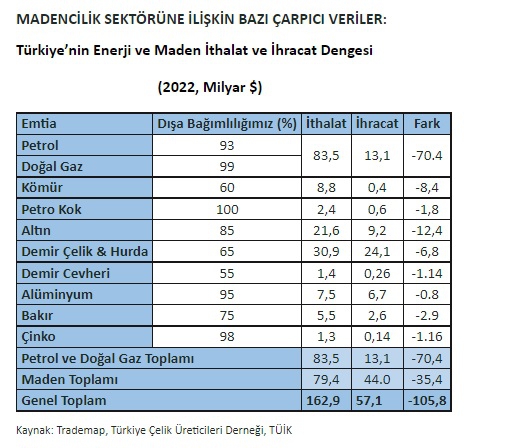 MADENCİLİK SEKTÖRÜNE İLİŞKİN BAZI ÇARPICI VERİLER:

Türkiye'nin Enerji ve Maden İthalat ve İhracat Dengesi

(2022, Milyar $)

| Emtia | Dışa Bağımlılığımız (%) | İthalat | İhracat | Fark |
|---|---|---|---|---|
| Petrol | 93 | 83,5 | 13,1 | -70.4 |
| Doğal Gaz | 99 | | | |
| Kömür | 60 | 8,8 | 0,4 | -8,4 |
| Petro Kok | 100 | 2,4 | 0,6 | -1,8 |
| Altın | 85 | 21,6 | 9,2 | -12,4 |
| Demir Çelik & Hurda | 65 | 30,9 | 24,1 | -6,8 |
| Demir Cevheri | 55 | 1,4 | 0,26 | -1.14 |
| Alüminyum | 95 | 7,5 | 6,7 | -0.8 |
| Bakır | 75 | 5,5 | 2,6 | -2.9 |
| Çinko | 98 | 1,3 | 0,14 | -1.16 |
| Petrol ve Doğal Gaz Toplamı | | 83,5 | 13,1 | -70,4 |
| Maden Toplamı | | 79,4 | 44.0 | -35,4 |
| Genel Toplam | | 162,9 | 57,1 | -105,8 |

Kaynak: Trademap, Türkiye Çelik Üreticileri Derneği, TÜİK